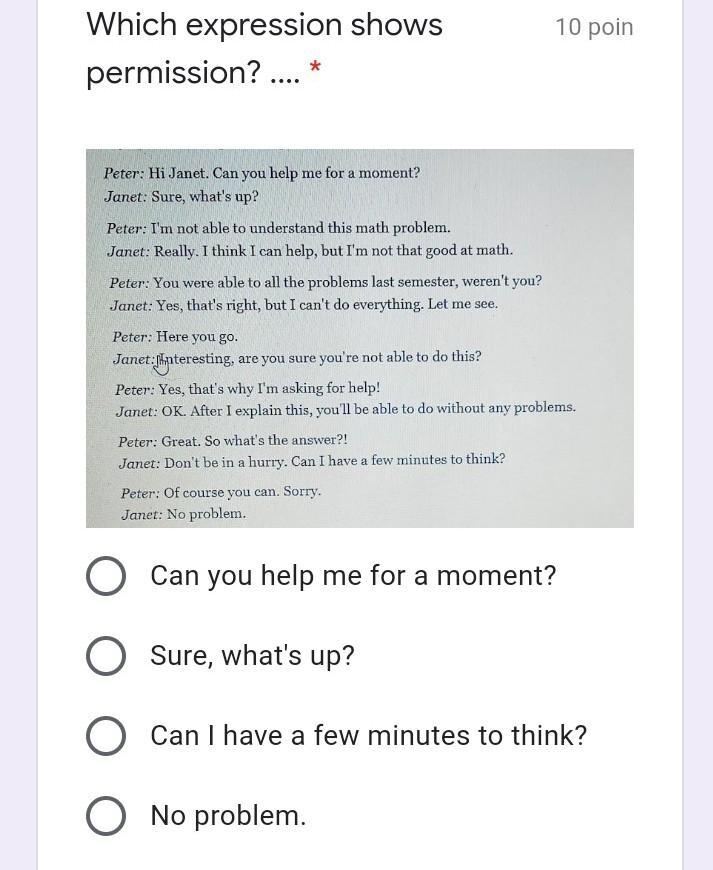 Which expression shows permission? .... *

10 poin

Peter: Hi Janet. Can you help me for a moment?
Janet: Sure, what's up?

Peter: I'm not able to understand this math problem.
Janet: Really. I think I can help, but I'm not that good at math.

Peter: You were able to all the problems last semester, weren't you?
Janet: Yes, that's right, but I can't do everything. Let me see.

Peter: Here you go.
Janet: Interesting, are you sure you're not able to do this?

Peter: Yes, that's why I'm asking for help!
Janet: OK. After I explain this, you'll be able to do without any problems.

Peter: Great. So what's the answer?!
Janet: Don't be in a hurry. Can I have a few minutes to think?

Peter: Of course you can. Sorry.
Janet: No problem.

Can you help me for a moment?

Sure, what's up?

Can I have a few minutes to think?

No problem.